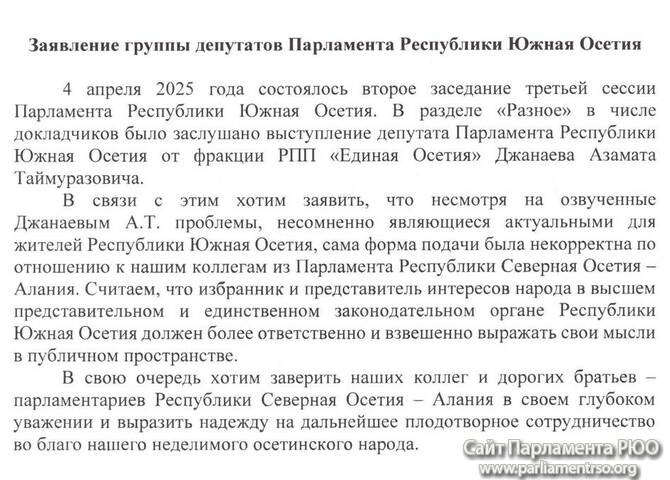 Заявление группы депутатов Парламента Республики Южная Осетия

4 апреля 2025 года состоялось второе заседание третьей сессии Парламента Республики Южная Осетия. В разделе «Разное» в числе докладчиков было заслушано выступление депутата Парламента Республики Южная Осетия от фракции РПП «Единая Осетия» Джанаева Азамата Таймуразовича.

В связи с этим хотим заявить, что несмотря на озвученные Джанаевым А.Т. проблемы, несомненно являющиеся актуальными для жителей Республики Южная Осетия, сама форма подачи была некорректна по отношению к нашим коллегам из Парламента Республики Северная Осетия – Алания. Считаем, что избранник и представитель интересов народа в высшем представительном и единственном законодательном органе Республики Южная Осетия должен более ответственно и взвешенно выражать свои мысли в публичном пространстве.

В свою очередь хотим заверить наших коллег и дорогих братьев – парламентариев Республики Северная Осетия – Алания в своем глубоком уважении и выразить надежду на дальнейшее плодотворное сотрудничество во благо нашего неделимого осетинского народа.

Сайт Парламента РЮО
www.parliamentrso.org